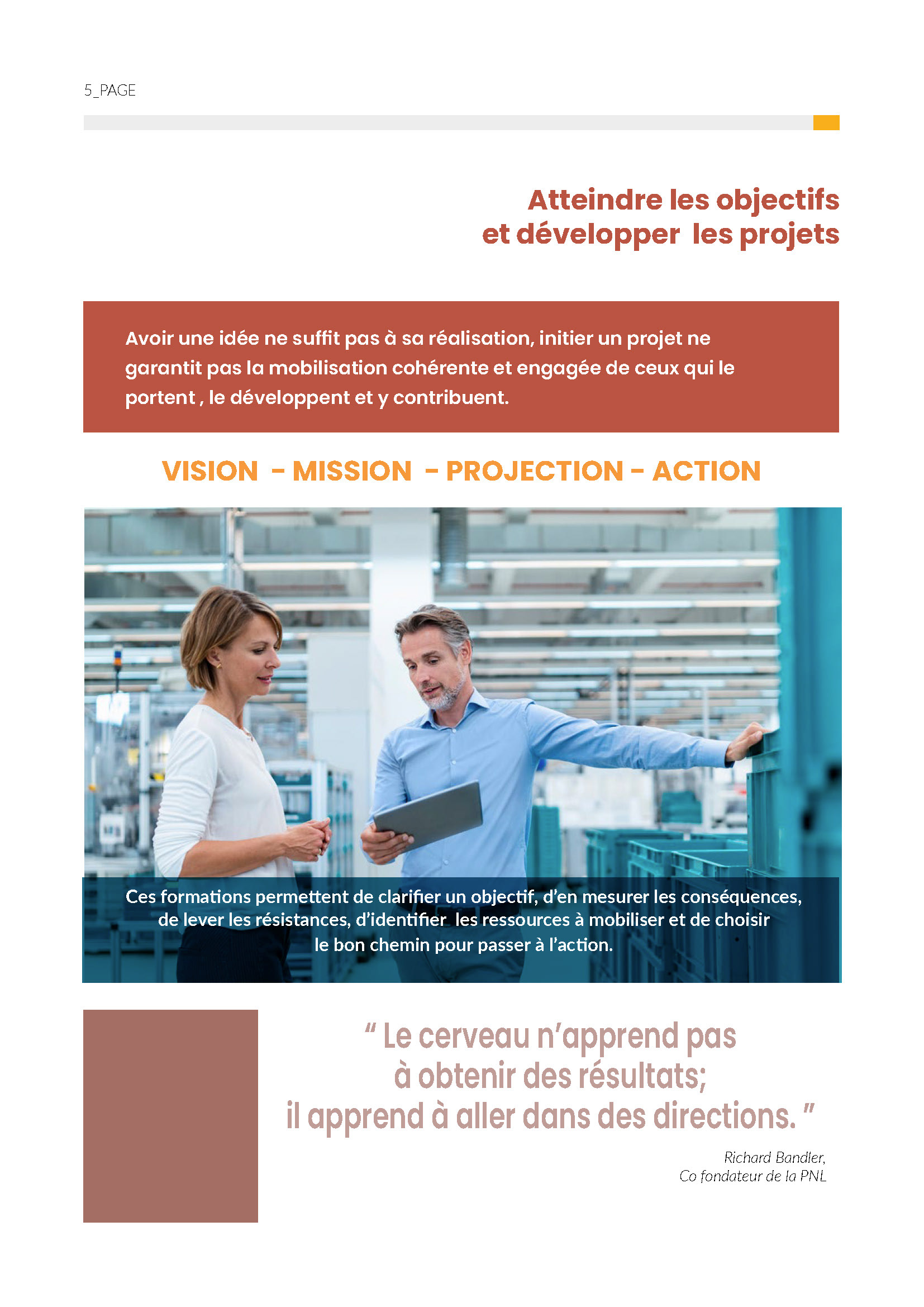 5_PAGE

Atteindre les objectifs
et développer les projets

Avoir une idée ne suffit pas à sa réalisation, initier un projet ne garantit pas la mobilisation cohérente et engagée de ceux qui le portent , le développent et y contribuent.

VISION - MISSION - PROJECTION - ACTION

Ces formations permettent de clarifier un objectif, d'en mesurer les conséquences, de lever les résistances, d'identifier les ressources à mobiliser et de choisir le bon chemin pour passer à l'action.

" Le cerveau n'apprend pas
à obtenir des résultats;
il apprend à aller dans des directions. "

Richard Bandler,
Co fondateur de la PNL